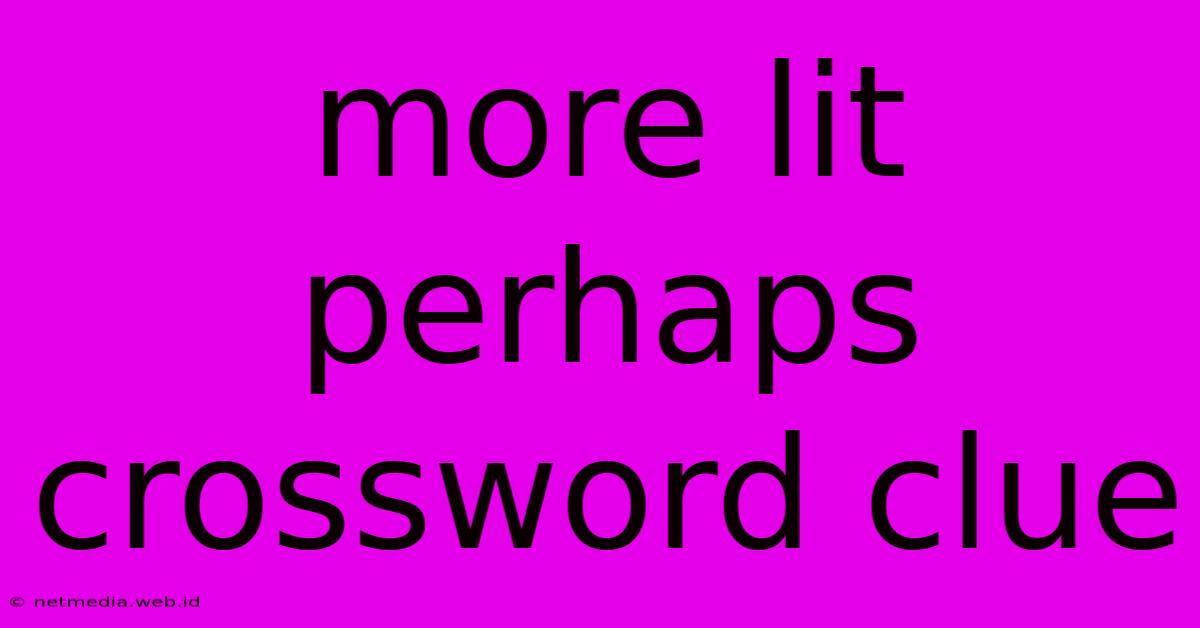 more lit perhaps crossword clue

© netmedia.web.id